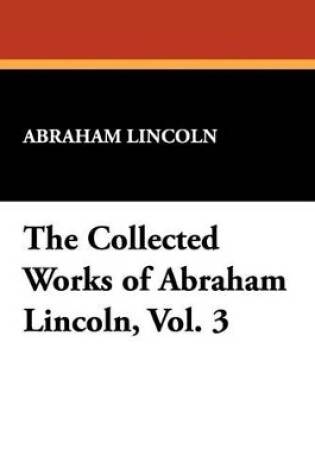 ABRAHAM LINCOLN

The Collected Works of Abraham Lincoln, Vol. 3